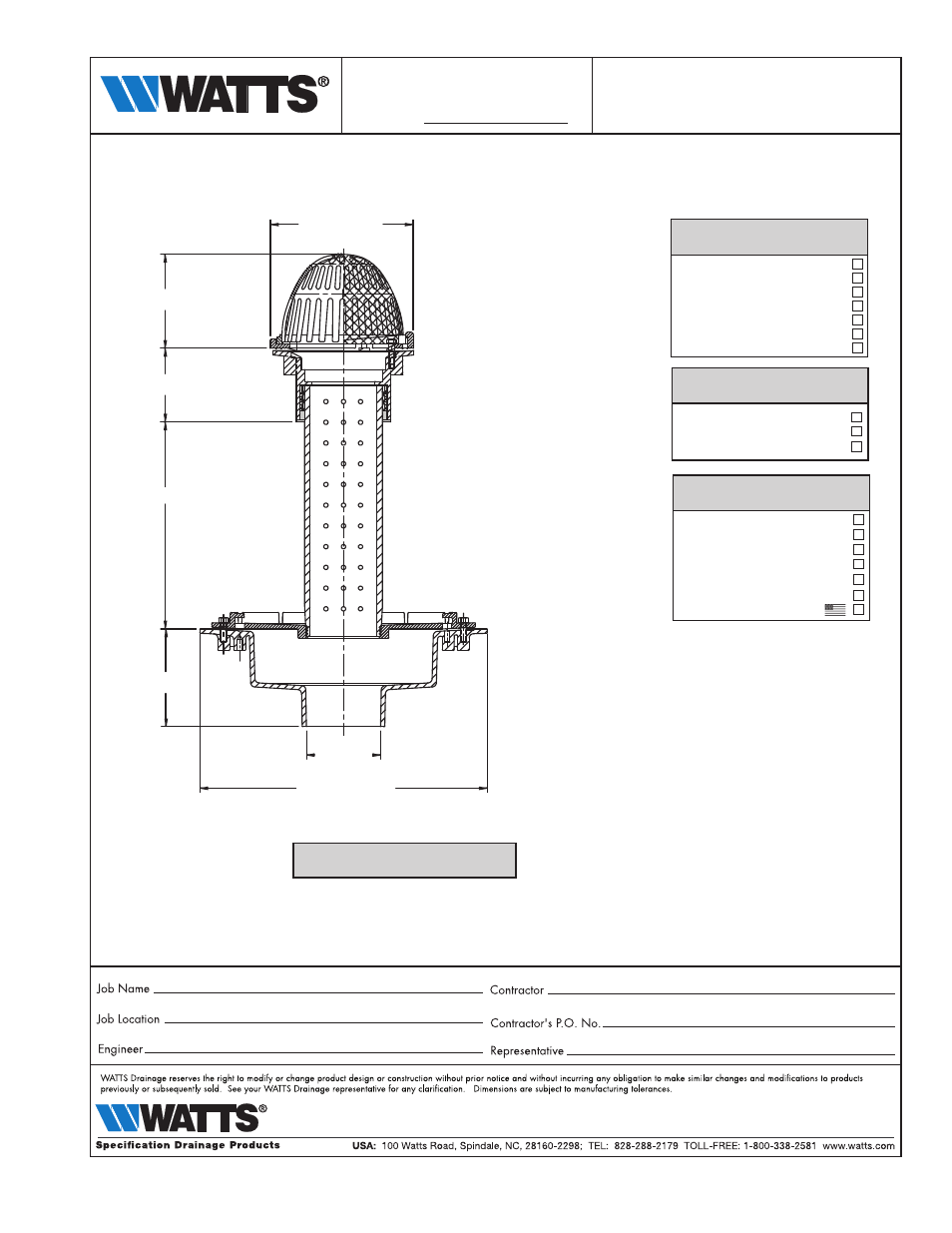 WATTS®

Job Name

Contractor

Job Location

Contractor's P.O. No.

Engineer

Representative

WATTS Drainage reserves the right to modify or change product design or construction without prior notice and without incurring any obligation to make similar changes and modifications to products previously or subsequently sold. See your WATTS Drainage representative for any clarification. Dimensions are subject to manufacturing tolerances.

WATTS®

Specification Drainage Products

USA: 100 Watts Road, Spindale, NC, 28160-2298; TEL: 828-288-2179 TOLL-FREE: 1-800-338-2581 www.watts.com